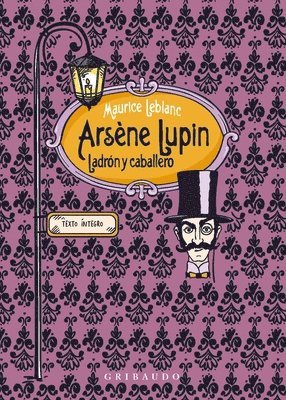 Maurice Leblanc

Arsène Lupin

Ladrón y caballero

TEXTO ÍNTEGRO

GRIBAUDO